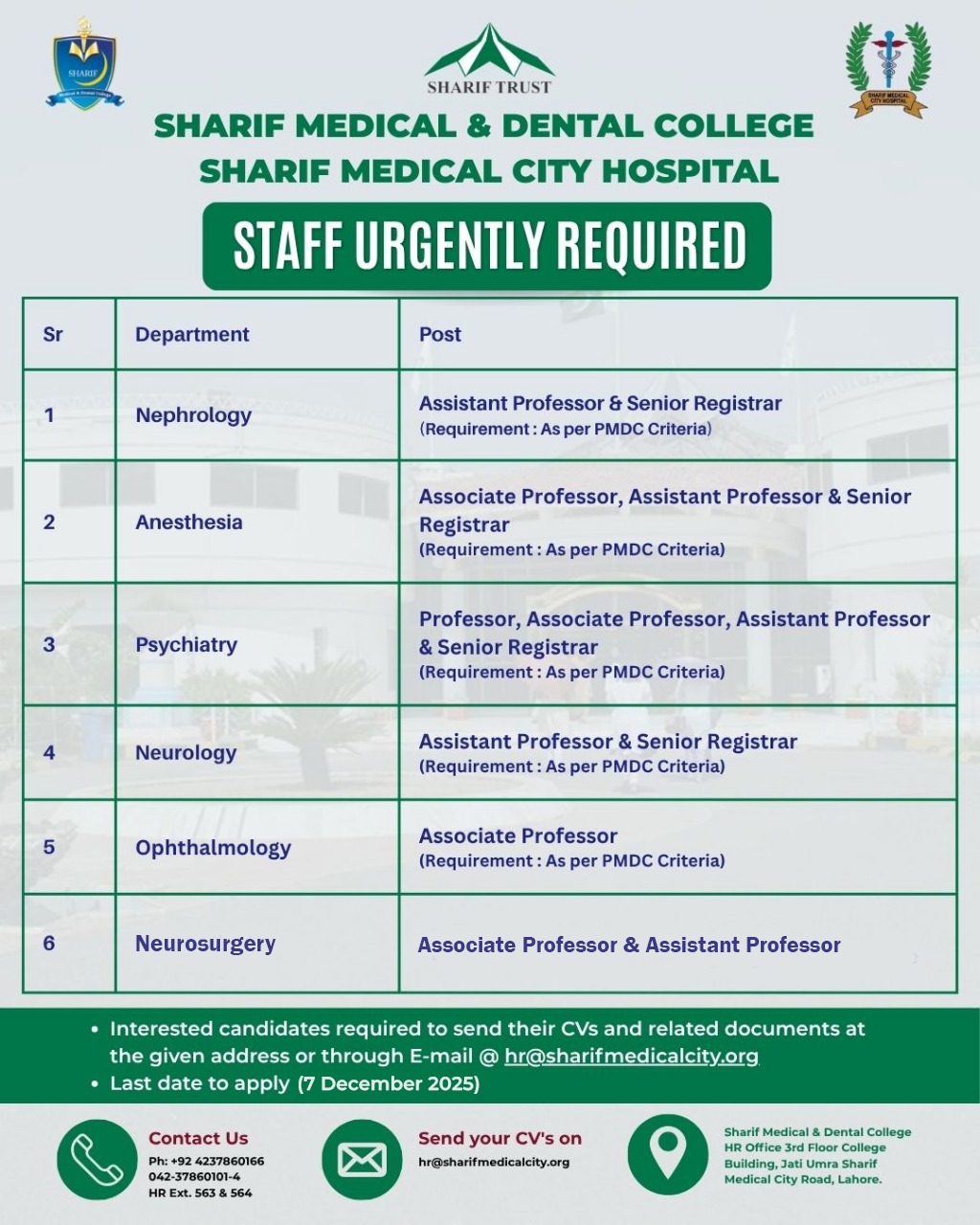 SHARIF

SHARIF TRUST

SHARIF MEDICAL CITY HOSPITAL

SHARIF MEDICAL & DENTAL COLLEGE
SHARIF MEDICAL CITY HOSPITAL

STAFF URGENTLY REQUIRED

| Sr | Department | Post |
|---|---|---|
| 1 | Nephrology | Assistant Professor & Senior Registrar (Requirement : As per PMDC Criteria) |
| 2 | Anesthesia | Associate Professor, Assistant Professor & Senior Registrar (Requirement : As per PMDC Criteria) |
| 3 | Psychiatry | Professor, Associate Professor, Assistant Professor & Senior Registrar (Requirement : As per PMDC Criteria) |
| 4 | Neurology | Assistant Professor & Senior Registrar (Requirement : As per PMDC Criteria) |
| 5 | Ophthalmology | Associate Professor (Requirement : As per PMDC Criteria) |
| 6 | Neurosurgery | Associate Professor & Assistant Professor |

• Interested candidates required to send their CVs and related documents at the given address or through E-mail @ hr@sharifmedicalcity.org
• Last date to apply (7 December 2025)

Contact Us
Ph: +92 4237860166
042-37860101-4
HR Ext. 563 & 564

Send your CV's on
hr@sharifmedicalcity.org

Sharif Medical & Dental College HR Office 3rd Floor College Building, Jati Umra Sharif Medical City Road, Lahore.